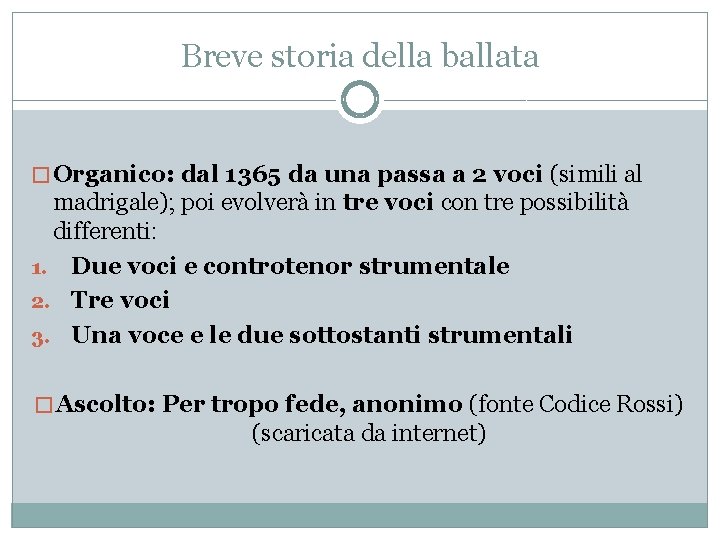 Breve storia della ballata

□ Organico: dal 1365 da una passa a 2 voci (simili al madrigale); poi evolverà in tre voci con tre possibilità differenti:

1. Due voci e controtenor strumentale
2. Tre voci
3. Una voce e le due sottostanti strumentali

□ Ascolto: Per tropo fede, anonimo (fonte Codice Rossi) (scaricata da internet)